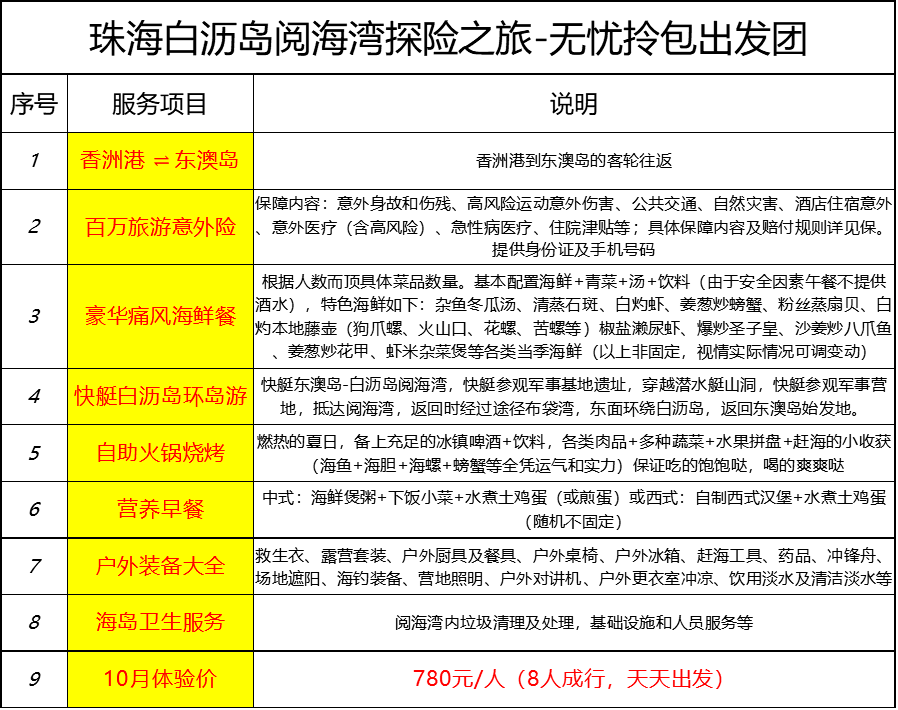 珠海白沥岛阅海湾探险之旅-无忧拎包出发团

| 序号 | 服务项目 | 说明 |
|---|---|---|
| 1 | 香洲港 ⇌ 东澳岛 | 香洲港到东澳岛的客轮往返 |
| 2 | 百万旅游意外险 | 保障内容：意外身故和伤残、高风险运动意外伤害、公共交通、自然灾害、酒店住宿意外、意外医疗（含高风险）、急性病医疗、住院津贴等；具体保障内容及赔付规则详见保。提供身份证及手机号码 |
| 3 | 豪华痛风海鲜餐 | 根据人数而顶具体菜品数量。基本配置海鲜+青菜+汤+饮料（由于安全因素午餐不提供酒水），特色海鲜如下：杂鱼冬瓜汤、清蒸石斑、白灼虾、姜葱炒螃蟹、粉丝蒸扇贝、白灼本地藤壶（狗爪螺、火山口、花螺、苦螺等）椒盐濑尿虾、爆炒圣子皇、沙姜炒八爪鱼、姜葱炒花甲、虾米杂菜煲等各类当季海鲜（以上非固定，视情实际情况可调变动） |
| 4 | 快艇白沥岛环岛游 | 快艇东澳岛-白沥岛阅海湾，快艇参观军事基地遗址，穿越潜水艇山洞，快艇参观军事营地，抵达阅海湾，返回时经过途径布袋湾，东面环绕白沥岛，返回东澳岛始发地。 |
| 5 | 自助火锅烧烤 | 燃热的夏日，备上充足的冰镇啤酒+饮料，各类肉品+多种蔬菜+水果拼盘+赶海的小收获（海鱼+海胆+海螺+螃蟹等全凭运气和实力）保证吃的饱饱哒，喝的爽爽哒 |
| 6 | 营养早餐 | 中式：海鲜煲粥+下饭小菜+水煮土鸡蛋（或煎蛋）或西式：自制西式汉堡+水煮土鸡蛋（随机不固定） |
| 7 | 户外装备大全 | 救生衣、露营套装、户外厨具及餐具、户外桌椅、户外冰箱、赶海工具、药品、冲锋舟、场地遮阳、海钓装备、营地照明、户外对讲机、户外更衣室冲凉、饮用淡水及清洁淡水等 |
| 8 | 海岛卫生服务 | 阅海湾内垃圾清理及处理，基础设施和人员服务等 |
| 9 | 10月体验价 | 780元/人（8人成行，天天出发） |